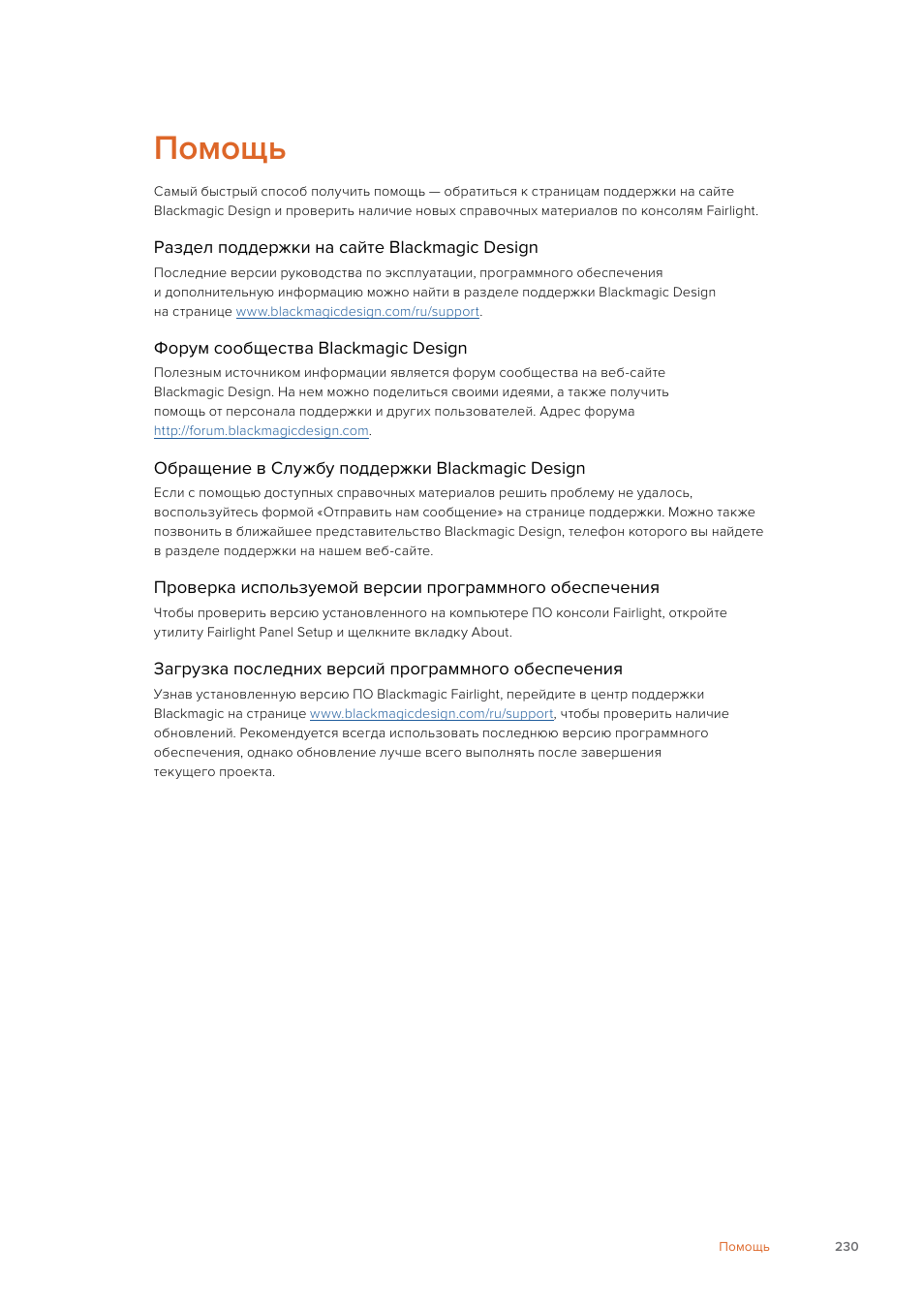 Помощь

Самый быстрый способ получить помощь — обратиться к страницам поддержки на сайте Blackmagic Design и проверить наличие новых справочных материалов по консолям Fairlight.

Раздел поддержки на сайте Blackmagic Design

Последние версии руководства по эксплуатации, программного обеспечения и дополнительную информацию можно найти в разделе поддержки Blackmagic Design на странице www.blackmagicdesign.com/ru/support.

Форум сообщества Blackmagic Design

Полезным источником информации является форум сообщества на веб-сайте Blackmagic Design. На нем можно поделиться своими идеями, а также получить помощь от персонала поддержки и других пользователей. Адрес форума http://forum.blackmagicdesign.com.

Обращение в Службу поддержки Blackmagic Design

Если с помощью доступных справочных материалов решить проблему не удалось, воспользуйтесь формой «Отправить нам сообщение» на странице поддержки. Можно также позвонить в ближайшее представительство Blackmagic Design, телефон которого вы найдете в разделе поддержки на нашем веб-сайте.

Проверка используемой версии программного обеспечения

Чтобы проверить версию установленного на компьютере ПО консоли Fairlight, откройте утилиту Fairlight Panel Setup и щелкните вкладку About.

Загрузка последних версий программного обеспечения

Узнав установленную версию ПО Blackmagic Fairlight, перейдите в центр поддержки Blackmagic на странице www.blackmagicdesign.com/ru/support, чтобы проверить наличие обновлений. Рекомендуется всегда использовать последнюю версию программного обеспечения, однако обновление лучше всего выполнять после завершения текущего проекта.

Помощь 230